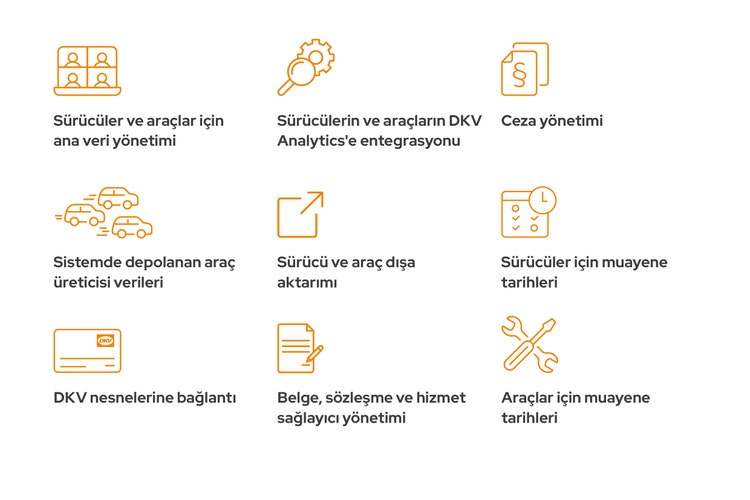 Sürücüler ve araçlar için ana veri yönetimi

Sürücülerin ve araçların DKV Analytics'e entegrasyonu

§

Ceza yönetimi

Sistemde depolanan araç üreticisi verileri

Sürücü ve araç dışa aktarımı

Sürücüler için muayene tarihleri

DKV

DKV nesnelerine bağlantı

Belge, sözleşme ve hizmet sağlayıcı yönetimi

Araçlar için muayene tarihleri